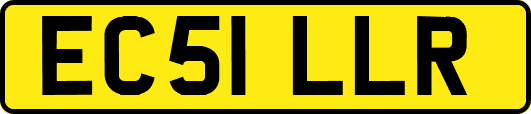 EC51 LLR